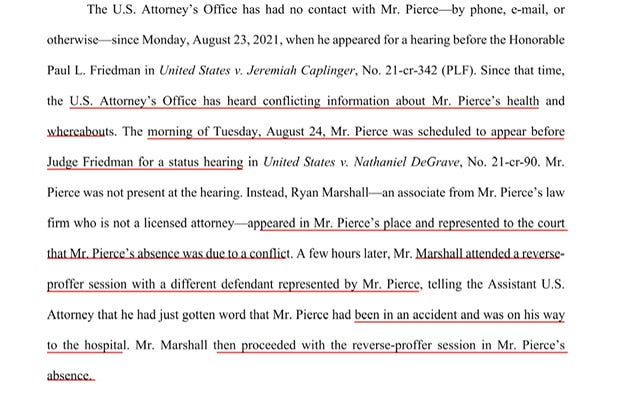 The U.S. Attorney's Office has had no contact with Mr. Pierce—by phone, e-mail, or otherwise—since Monday, August 23, 2021, when he appeared for a hearing before the Honorable Paul L. Friedman in United States v. Jeremiah Caplinger, No. 21-cr-342 (PLF). Since that time, the U.S. Attorney's Office has heard conflicting information about Mr. Pierce's health and whereabouts. The morning of Tuesday, August 24, Mr. Pierce was scheduled to appear before Judge Friedman for a status hearing in United States v. Nathaniel DeGrave, No. 21-cr-90. Mr. Pierce was not present at the hearing. Instead, Ryan Marshall—an associate from Mr. Pierce's law firm who is not a licensed attorney—appeared in Mr. Pierce's place and represented to the court that Mr. Pierce's absence was due to a conflict. A few hours later, Mr. Marshall attended a reverse-proffer session with a different defendant represented by Mr. Pierce, telling the Assistant U.S. Attorney that he had just gotten word that Mr. Pierce had been in an accident and was on his way to the hospital. Mr. Marshall then proceeded with the reverse-proffer session in Mr. Pierce's absence.